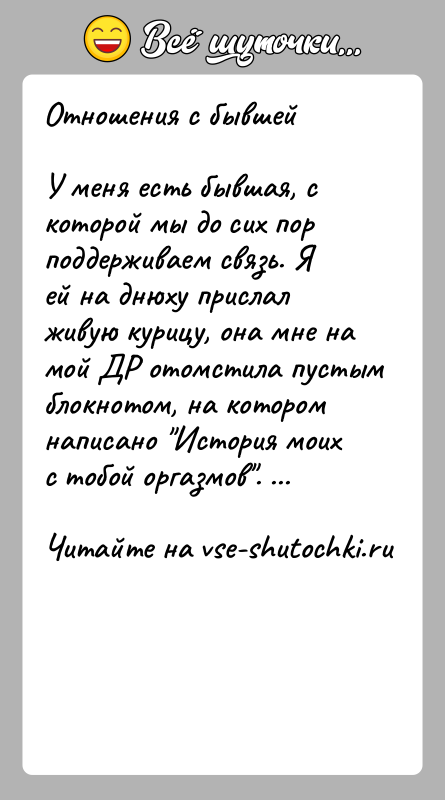 Всё шуточки...

Отношения с бывшей

У меня есть бывшая, с которой мы до сих пор поддерживаем связь. Я ей на днюху прислал живую курицу, она мне на мой ДР отомстила пустым блокнотом, на котором написано "История моих с тобой оргазмов". ...

Читайте на vse-shutochki.ru